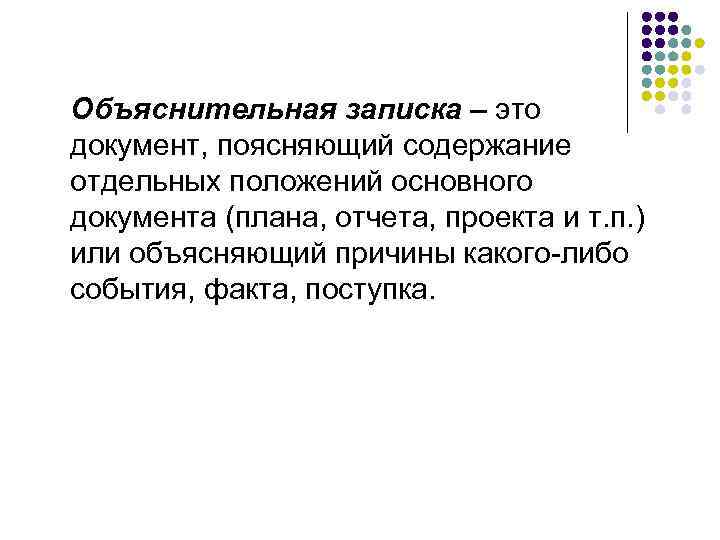 Объяснительная записка – это документ, поясняющий содержание отдельных положений основного документа (плана, отчета, проекта и т.п.) или объясняющий причины какого-либо события, факта, поступка.